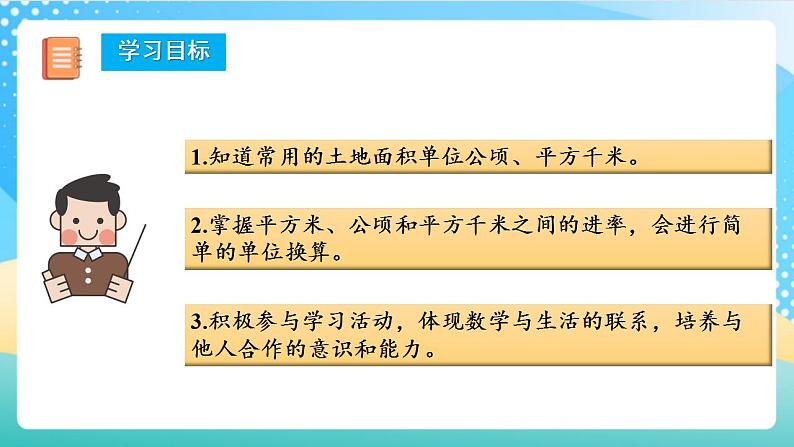 学习目标

1.知道常用的土地面积单位公顷、平方千米。

2.掌握平方米、公顷和平方千米之间的进率，会进行简单的单位换算。

3.积极参与学习活动，体现数学与生活的联系，培养与他人合作的意识和能力。